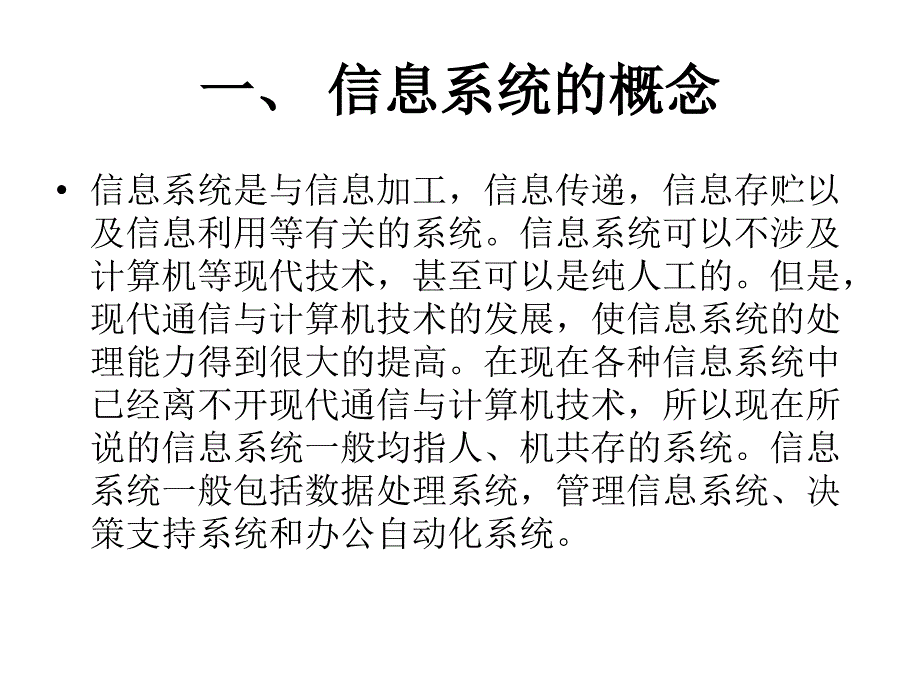 一、 信息系统的概念

• 信息系统是与信息加工，信息传递，信息存贮以及信息利用等有关的系统。信息系统可以不涉及计算机等现代技术，甚至可以是纯人工的。但是，现代通信与计算机技术的发展，使信息系统的处理能力得到很大的提高。在现在各种信息系统中已经离不开现代通信与计算机技术，所以现在所说的信息系统一般均指人、机共存的系统。信息系统一般包括数据处理系统，管理信息系统、决策支持系统和办公自动化系统。